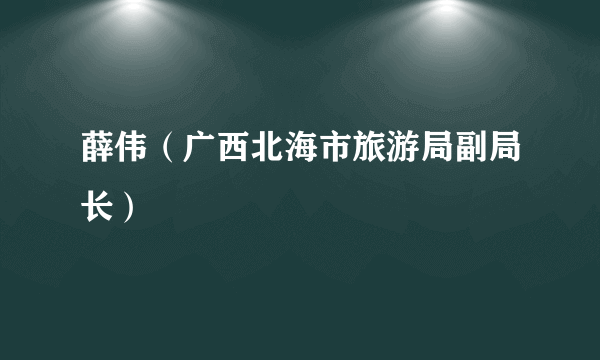 薛伟（广西北海市旅游局副局长）